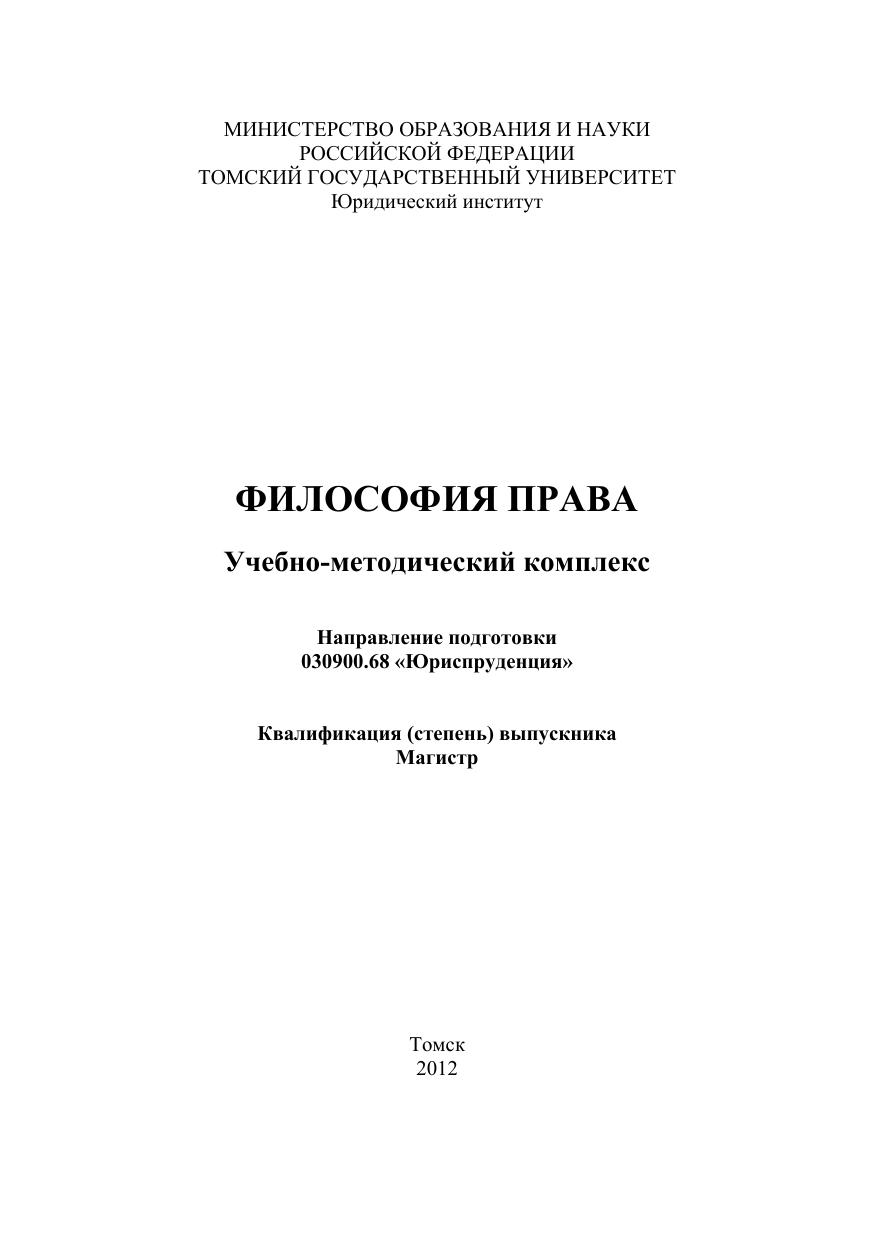 МИНИСТЕРСТВО ОБРАЗОВАНИЯ И НАУКИ
РОССИЙСКОЙ ФЕДЕРАЦИИ
ТОМСКИЙ ГОСУДАРСТВЕННЫЙ УНИВЕРСИТЕТ
Юридический институт

ФИЛОСОФИЯ ПРАВА

Учебно-методический комплекс

Направление подготовки
030900.68 «Юриспруденция»

Квалификация (степень) выпускника
Магистр

Томск
2012